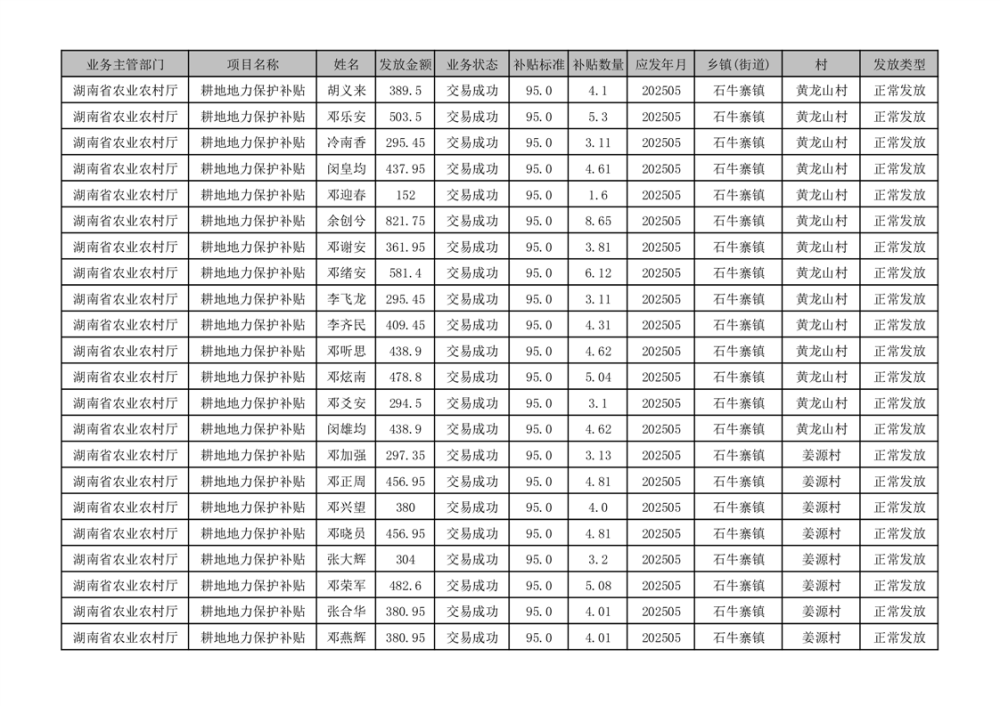 | 业务主管部门 | 项目名称 | 姓名 | 发放金额 | 业务状态 | 补贴标准 | 补贴数量 | 应发年月 | 乡镇(街道) | 村 | 发放类型 |
|---|---|---|---|---|---|---|---|---|---|---|
| 湖南省农业农村厅 | 耕地地力保护补贴 | 胡义来 | 389.5 | 交易成功 | 95.0 | 4.1 | 202505 | 石牛寨镇 | 黄龙山村 | 正常发放 |
| 湖南省农业农村厅 | 耕地地力保护补贴 | 邓乐安 | 503.5 | 交易成功 | 95.0 | 5.3 | 202505 | 石牛寨镇 | 黄龙山村 | 正常发放 |
| 湖南省农业农村厅 | 耕地地力保护补贴 | 冷南香 | 295.45 | 交易成功 | 95.0 | 3.11 | 202505 | 石牛寨镇 | 黄龙山村 | 正常发放 |
| 湖南省农业农村厅 | 耕地地力保护补贴 | 闵皇均 | 437.95 | 交易成功 | 95.0 | 4.61 | 202505 | 石牛寨镇 | 黄龙山村 | 正常发放 |
| 湖南省农业农村厅 | 耕地地力保护补贴 | 邓迎春 | 152 | 交易成功 | 95.0 | 1.6 | 202505 | 石牛寨镇 | 黄龙山村 | 正常发放 |
| 湖南省农业农村厅 | 耕地地力保护补贴 | 余创兮 | 821.75 | 交易成功 | 95.0 | 8.65 | 202505 | 石牛寨镇 | 黄龙山村 | 正常发放 |
| 湖南省农业农村厅 | 耕地地力保护补贴 | 邓谢安 | 361.95 | 交易成功 | 95.0 | 3.81 | 202505 | 石牛寨镇 | 黄龙山村 | 正常发放 |
| 湖南省农业农村厅 | 耕地地力保护补贴 | 邓绪安 | 581.4 | 交易成功 | 95.0 | 6.12 | 202505 | 石牛寨镇 | 黄龙山村 | 正常发放 |
| 湖南省农业农村厅 | 耕地地力保护补贴 | 李飞龙 | 295.45 | 交易成功 | 95.0 | 3.11 | 202505 | 石牛寨镇 | 黄龙山村 | 正常发放 |
| 湖南省农业农村厅 | 耕地地力保护补贴 | 李齐民 | 409.45 | 交易成功 | 95.0 | 4.31 | 202505 | 石牛寨镇 | 黄龙山村 | 正常发放 |
| 湖南省农业农村厅 | 耕地地力保护补贴 | 邓听思 | 438.9 | 交易成功 | 95.0 | 4.62 | 202505 | 石牛寨镇 | 黄龙山村 | 正常发放 |
| 湖南省农业农村厅 | 耕地地力保护补贴 | 邓炫南 | 478.8 | 交易成功 | 95.0 | 5.04 | 202505 | 石牛寨镇 | 黄龙山村 | 正常发放 |
| 湖南省农业农村厅 | 耕地地力保护补贴 | 邓爻安 | 294.5 | 交易成功 | 95.0 | 3.1 | 202505 | 石牛寨镇 | 黄龙山村 | 正常发放 |
| 湖南省农业农村厅 | 耕地地力保护补贴 | 闵雄均 | 438.9 | 交易成功 | 95.0 | 4.62 | 202505 | 石牛寨镇 | 黄龙山村 | 正常发放 |
| 湖南省农业农村厅 | 耕地地力保护补贴 | 邓加强 | 297.35 | 交易成功 | 95.0 | 3.13 | 202505 | 石牛寨镇 | 姜源村 | 正常发放 |
| 湖南省农业农村厅 | 耕地地力保护补贴 | 邓正周 | 456.95 | 交易成功 | 95.0 | 4.81 | 202505 | 石牛寨镇 | 姜源村 | 正常发放 |
| 湖南省农业农村厅 | 耕地地力保护补贴 | 邓兴望 | 380 | 交易成功 | 95.0 | 4.0 | 202505 | 石牛寨镇 | 姜源村 | 正常发放 |
| 湖南省农业农村厅 | 耕地地力保护补贴 | 邓晓员 | 456.95 | 交易成功 | 95.0 | 4.81 | 202505 | 石牛寨镇 | 姜源村 | 正常发放 |
| 湖南省农业农村厅 | 耕地地力保护补贴 | 张大辉 | 304 | 交易成功 | 95.0 | 3.2 | 202505 | 石牛寨镇 | 姜源村 | 正常发放 |
| 湖南省农业农村厅 | 耕地地力保护补贴 | 邓荣军 | 482.6 | 交易成功 | 95.0 | 5.08 | 202505 | 石牛寨镇 | 姜源村 | 正常发放 |
| 湖南省农业农村厅 | 耕地地力保护补贴 | 张合华 | 380.95 | 交易成功 | 95.0 | 4.01 | 202505 | 石牛寨镇 | 姜源村 | 正常发放 |
| 湖南省农业农村厅 | 耕地地力保护补贴 | 邓燕辉 | 380.95 | 交易成功 | 95.0 | 4.01 | 202505 | 石牛寨镇 | 姜源村 | 正常发放 |